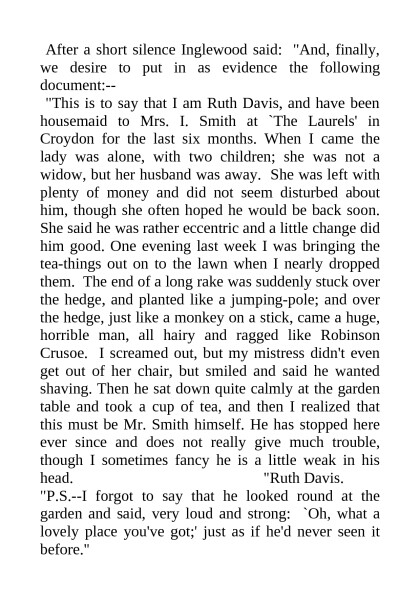 After a short silence Inglewood said: "And, finally, we desire to put in as evidence the following document:--

"This is to say that I am Ruth Davis, and have been housemaid to Mrs. I. Smith at `The Laurels' in Croydon for the last six months. When I came the lady was alone, with two children; she was not a widow, but her husband was away. She was left with plenty of money and did not seem disturbed about him, though she often hoped he would be back soon. She said he was rather eccentric and a little change did him good. One evening last week I was bringing the tea-things out on to the lawn when I nearly dropped them. The end of a long rake was suddenly stuck over the hedge, and planted like a jumping-pole; and over the hedge, just like a monkey on a stick, came a huge, horrible man, all hairy and ragged like Robinson Crusoe. I screamed out, but my mistress didn't even get out of her chair, but smiled and said he wanted shaving. Then he sat down quite calmly at the garden table and took a cup of tea, and then I realized that this must be Mr. Smith himself. He has stopped here ever since and does not really give much trouble, though I sometimes fancy he is a little weak in his head. "Ruth Davis.

"P.S.--I forgot to say that he looked round at the garden and said, very loud and strong: `Oh, what a lovely place you've got;' just as if he'd never seen it before."